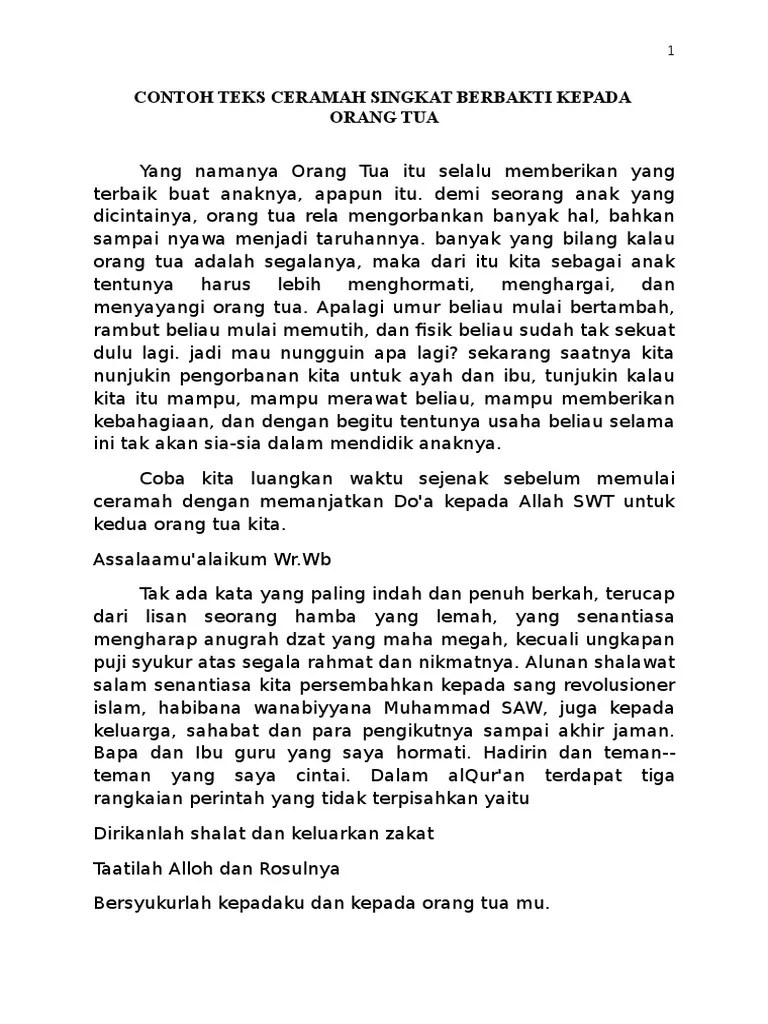 1

CONTOH TEKS CERAMAH SINGKAT BERBAKTI KEPADA ORANG TUA

Yang namanya Orang Tua itu selalu memberikan yang terbaik buat anaknya, apapun itu. demi seorang anak yang dicintainya, orang tua rela mengorbankan banyak hal, bahkan sampai nyawa menjadi taruhannya. banyak yang bilang kalau orang tua adalah segalanya, maka dari itu kita sebagai anak tentunya harus lebih menghormati, menghargai, dan menyayangi orang tua. Apalagi umur beliau mulai bertambah, rambut beliau mulai memutih, dan fisik beliau sudah tak sekuat dulu lagi. jadi mau nungguin apa lagi? sekarang saatnya kita nunjukin pengorbanan kita untuk ayah dan ibu, tunjukin kalau kita itu mampu, mampu merawat beliau, mampu memberikan kebahagiaan, dan dengan begitu tentunya usaha beliau selama ini tak akan sia-sia dalam mendidik anaknya.

Coba kita luangkan waktu sejenak sebelum memulai ceramah dengan memanjatkan Do'a kepada Allah SWT untuk kedua orang tua kita.

Assalaamu'alaikum Wr.Wb

Tak ada kata yang paling indah dan penuh berkah, terucap dari lisan seorang hamba yang lemah, yang senantiasa mengharap anugrah dzat yang maha megah, kecuali ungkapan puji syukur atas segala rahmat dan nikmatnya. Alunan shalawat salam senantiasa kita persembahkan kepada sang revolusioner islam, habibana wanabiyyana Muhammad SAW, juga kepada keluarga, sahabat dan para pengikutnya sampai akhir jaman. Bapa dan Ibu guru yang saya hormati. Hadirin dan teman--teman yang saya cintai. Dalam alQur'an terdapat tiga rangkaian perintah yang tidak terpisahkan yaitu

Dirikanlah shalat dan keluarkan zakat

Taatilah Alloh dan Rosulnya

Bersyukurlah kepadaku dan kepada orang tua mu.